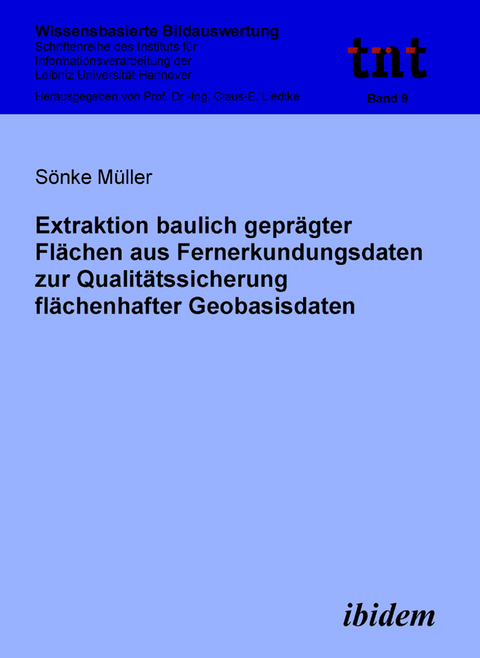 Wissensbasierte Bildauswertung
Schriftenreihe des Instituts für Informationsverarbeitung der Leibniz Universität Hannover

Herausgegeben von Prof. Dr.-Ing. Claus-E. Liedtke

tnt

Band 9

Sönke Müller

Extraktion baulich geprägter Flächen aus Fernerkundungsdaten zur Qualitätssicherung flächenhafter Geobasisdaten

ibidem